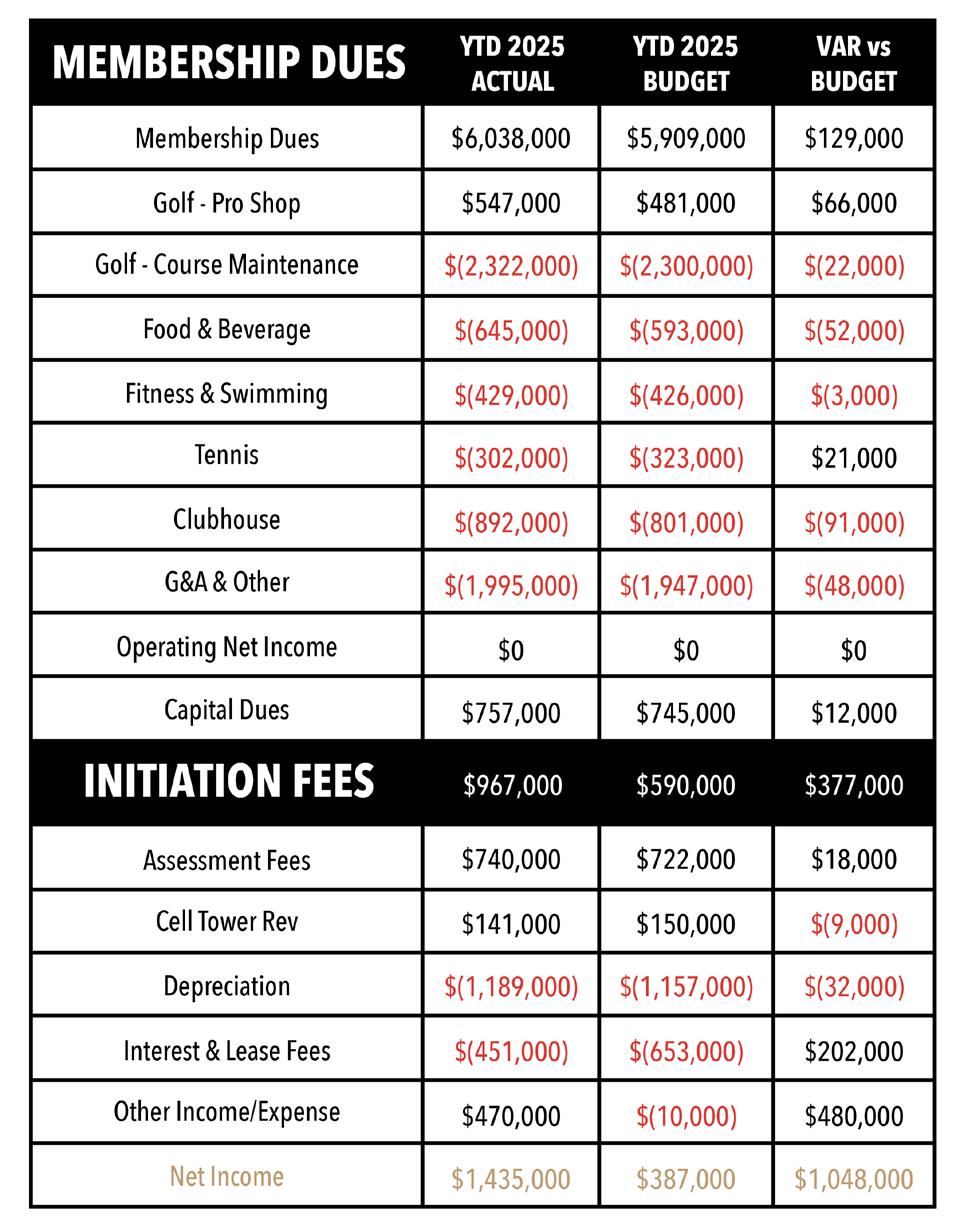 | MEMBERSHIP DUES | YTD 2025 ACTUAL | YTD 2025 BUDGET | VAR vs BUDGET |
|---|---|---|---|
| Membership Dues | \$6,038,000 | \$5,909,000 | \$129,000 |
| Golf - Pro Shop | \$547,000 | \$481,000 | \$66,000 |
| Golf - Course Maintenance | \$(2,322,000) | \$(2,300,000) | \$(22,000) |
| Food & Beverage | \$(645,000) | \$(593,000) | \$(52,000) |
| Fitness & Swimming | \$(429,000) | \$(426,000) | \$(3,000) |
| Tennis | \$(302,000) | \$(323,000) | \$21,000 |
| Clubhouse | \$(892,000) | \$(801,000) | \$(91,000) |
| G&A & Other | \$(1,995,000) | \$(1,947,000) | \$(48,000) |
| Operating Net Income | \$0 | \$0 | \$0 |
| Capital Dues | \$757,000 | \$745,000 | \$12,000 |
| INITIATION FEES | \$967,000 | \$590,000 | \$377,000 |
| Assessment Fees | \$740,000 | \$722,000 | \$18,000 |
| Cell Tower Rev | \$141,000 | \$150,000 | \$(9,000) |
| Depreciation | \$(1,189,000) | \$(1,157,000) | \$(32,000) |
| Interest & Lease Fees | \$(451,000) | \$(653,000) | \$202,000 |
| Other Income/Expense | \$470,000 | \$(10,000) | \$480,000 |
| Net Income | \$1,435,000 | \$387,000 | \$1,048,000 |